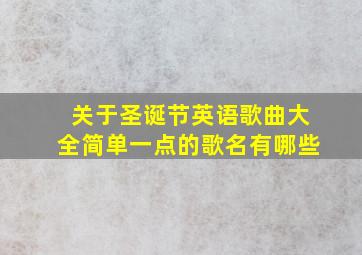 关于圣诞节英语歌曲大全简单一点的歌名有哪些